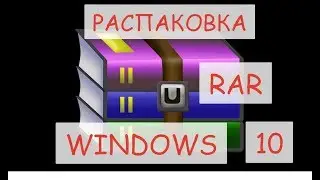 РАСПАКОВКА

RAR

WINDOWS 10